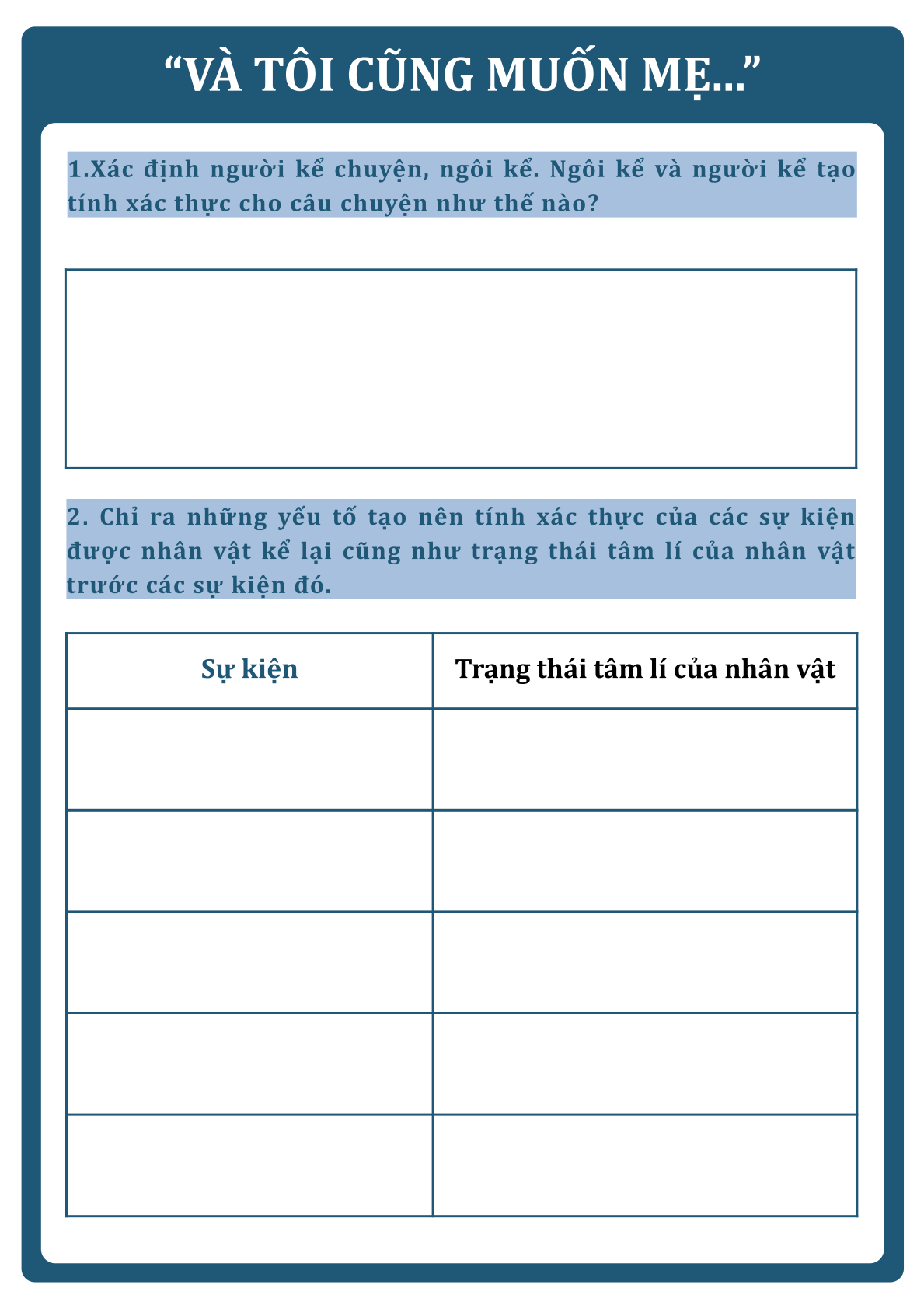 “VÀ TÔI CŨNG MUỐN MẸ...”

1.Xác định người kể chuyện, ngôi kể. Ngôi kể và người kể tạo tính xác thực cho câu chuyện như thế nào?

2. Chỉ ra những yếu tố tạo nên tính xác thực của các sự kiện được nhân vật kể lại cũng như trạng thái tâm lí của nhân vật trước các sự kiện đó.

| Sự kiện | Trạng thái tâm lí của nhân vật |
|---|---|
| | |
| | |
| | |
| | |
| | |